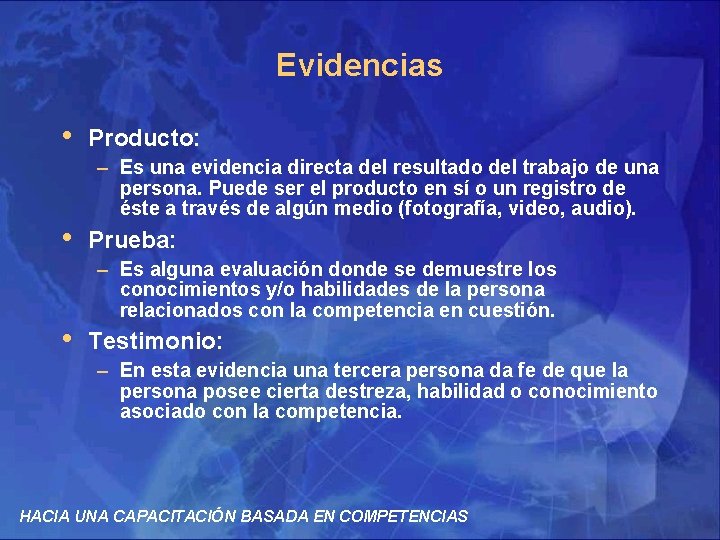 Evidencias

• Producto:
– Es una evidencia directa del resultado del trabajo de una persona. Puede ser el producto en sí o un registro de éste a través de algún medio (fotografía, video, audio).

• Prueba:
– Es alguna evaluación donde se demuestre los conocimientos y/o habilidades de la persona relacionados con la competencia en cuestión.

• Testimonio:
– En esta evidencia una tercera persona da fe de que la persona posee cierta destreza, habilidad o conocimiento asociado con la competencia.

HACIA UNA CAPACITACIÓN BASADA EN COMPETENCIAS